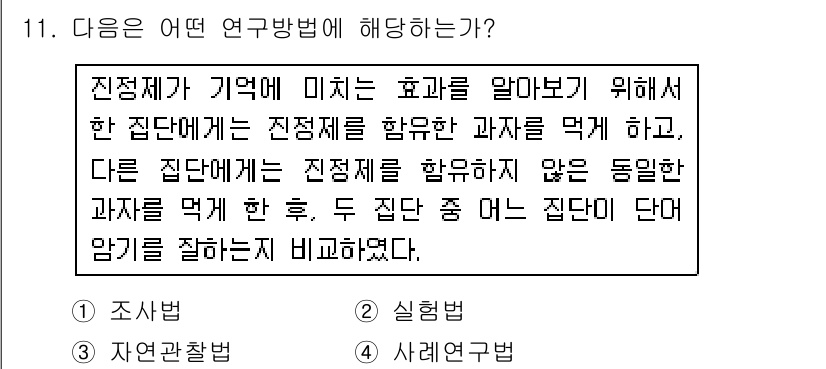 11. 다음은 어떤 연구방법에 해당하는가?

진정제가 기억에 미치는 효과를 알아보기 위해서 한 집단에게는 진정제를 함유한 과자를 먹게 하고, 다른 집단에게는 진정제를 함유하지 않은 동일한 과자를 먹게 한 후, 두 집단 중 어느 집단이 단어 암기를 잘하는지 비교하였다.

① 조사법
② 실험법
③ 자연관찰법
④ 사례연구법